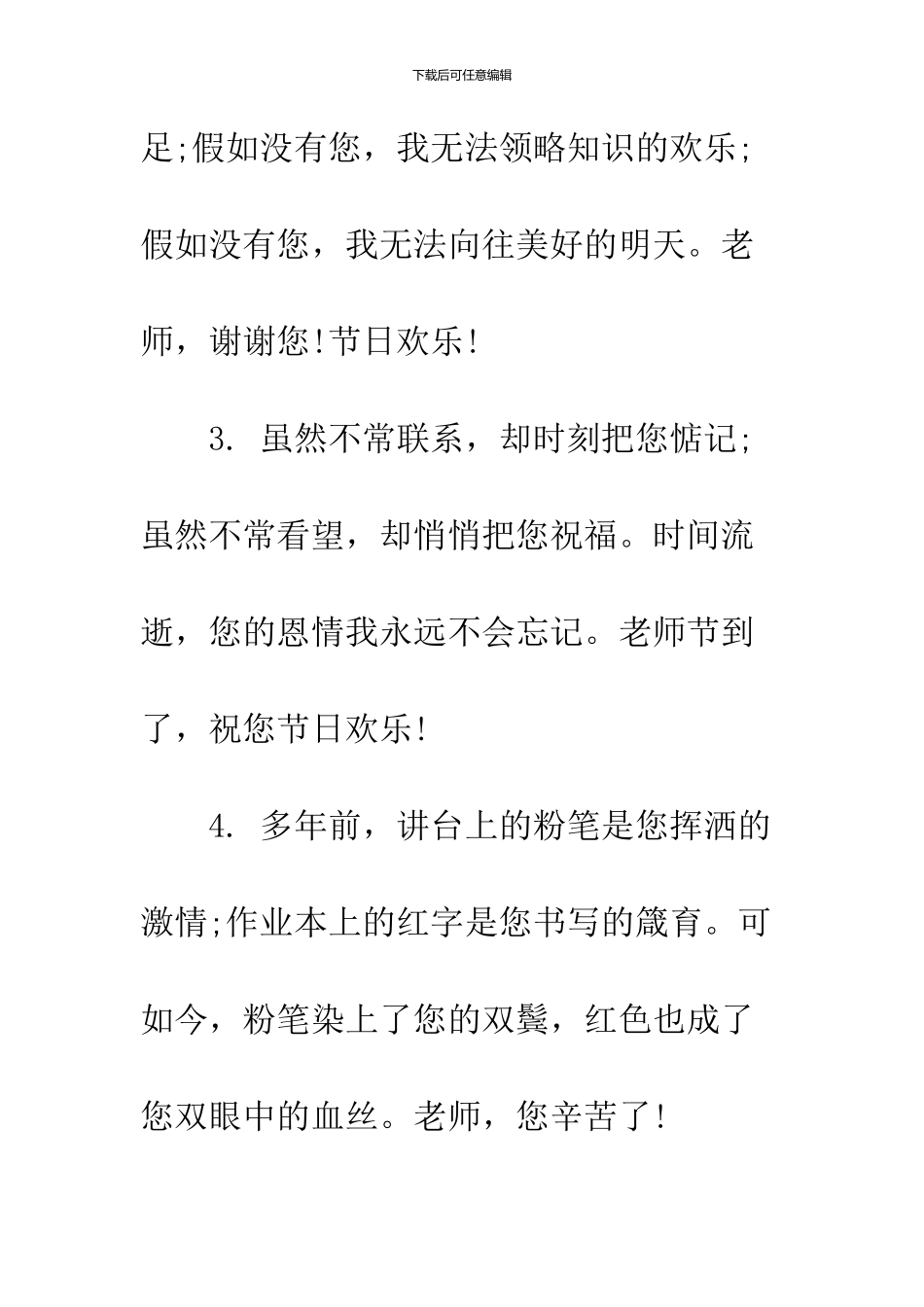 下载后可任意编辑

足;假如没有您，我无法领略知识的欢乐;假如没有您，我无法向往美好的明天。老师，谢谢您!节日欢乐!

3. 虽然不常联系，却时刻把您惦记;虽然不常看望，却悄悄把您祝福。时间流逝，您的恩情我永远不会忘记。老师节到了，祝您节日欢乐!

4. 多年前，讲台上的粉笔是您挥洒的激情;作业本上的红字是您书写的箴育。可如今，粉笔染上了您的双鬓，红色也成了您双眼中的血丝。老师，您辛苦了!